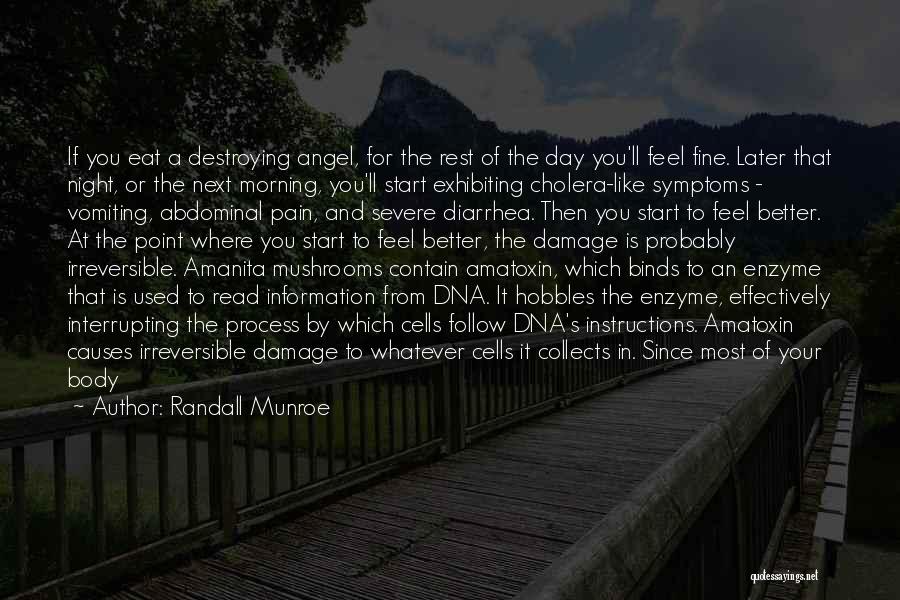 If you eat a destroying angel, for the rest of the day you'll feel fine. Later that night, or the next morning, you'll start exhibiting cholera-like symptoms - vomiting, abdominal pain, and severe diarrhea. Then you start to feel better. At the point where you start to feel better, the damage is probably irreversible. Amanita mushrooms contain amatoxin, which binds to an enzyme that is used to read information from DNA. It hobbles the enzyme, effectively interrupting the process by which cells follow DNA's instructions. Amatoxin causes irreversible damage to whatever cells it collects in. Since most of your body

~ Author: Randall Munroe

quotessayings.net